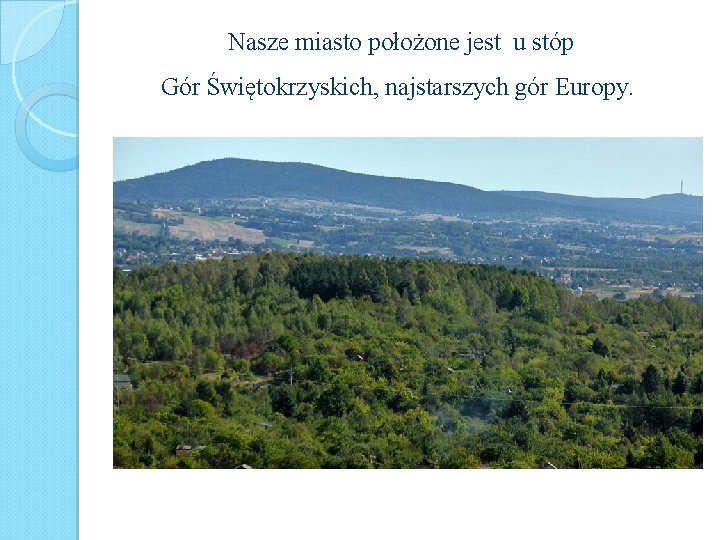 Nasze miasto położone jest u stóp Gór Świętokrzyskich, najstarszych gór Europy.